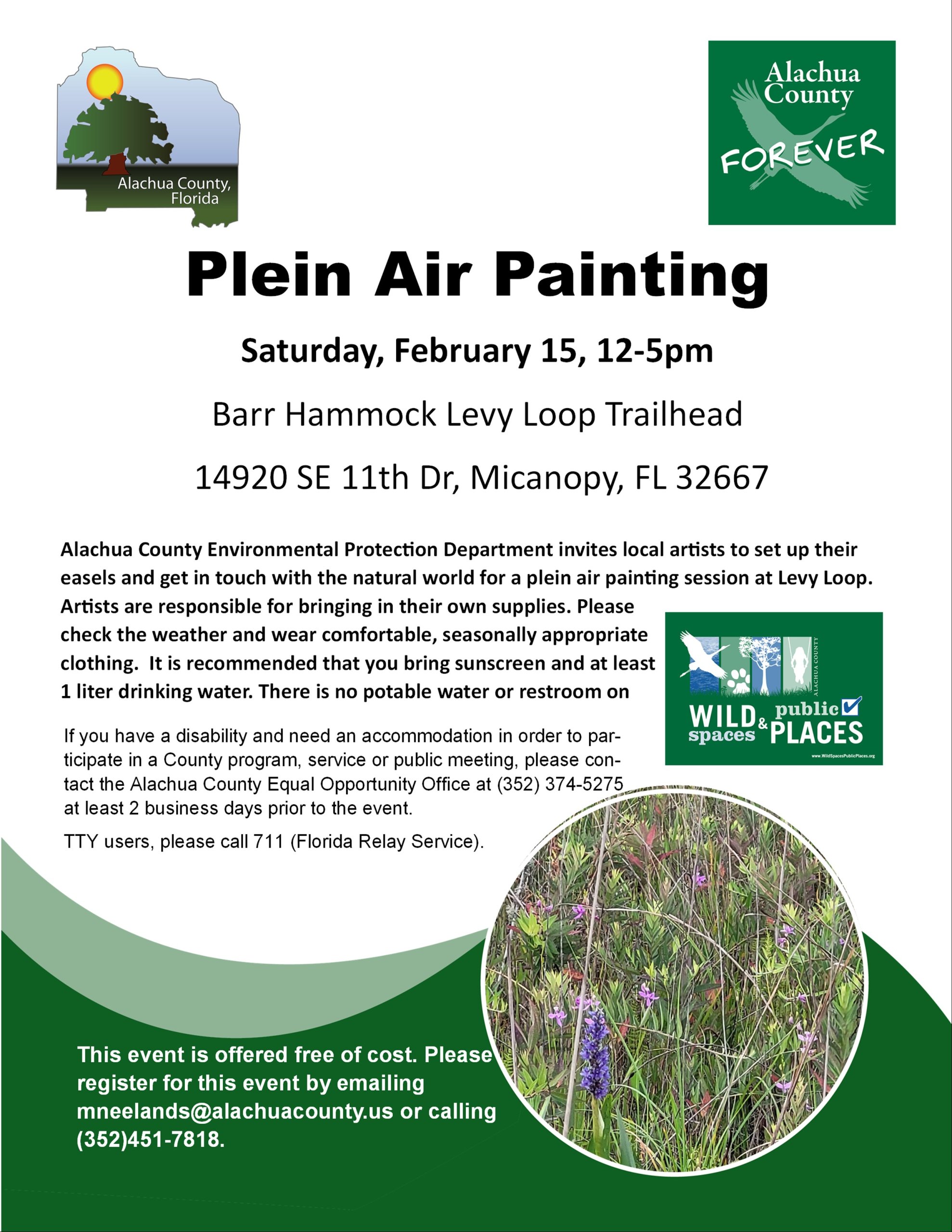 Alachua County, Florida

Alachua County FOREVER

Plein Air Painting

Saturday, February 15, 12-5pm

Barr Hammock Levy Loop Trailhead

14920 SE 11th Dr, Micanopy, FL 32667

Alachua County Environmental Protection Department invites local artists to set up their easels and get in touch with the natural world for a plein air painting session at Levy Loop. Artists are responsible for bringing in their own supplies. Please check the weather and wear comfortable, seasonally appropriate clothing. It is recommended that you bring sunscreen and at least 1 liter drinking water. There is no potable water or restroom on

ALACHUA COUNTY
WILD spaces & public PLACES
www.WildSpacesPublicPlaces.org

If you have a disability and need an accommodation in order to participate in a County program, service or public meeting, please contact the Alachua County Equal Opportunity Office at (352) 374-5275 at least 2 business days prior to the event.

TTY users, please call 711 (Florida Relay Service).

This event is offered free of cost. Please register for this event by emailing mneelands@alachuacounty.us or calling (352)451-7818.